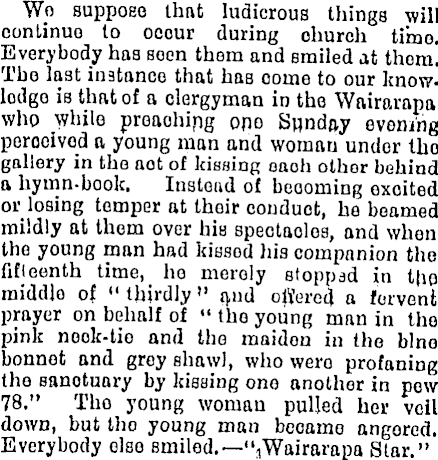 We suppose that ludicrous things will continue to occur during church time. Everybody has seen them and smiled at them. The last instance that has come to our knowledge is that of a clergyman in the Wairarapa who while preaching one Sunday evening perceived a young man and woman under the gallery in the act of kissing each other behind a hymn-book. Instead of becoming excited or losing temper at their conduct, he beamed mildly at them over his spectacles, and when the young man had kissed his companion the fifteenth time, he merely stopped in the middle of "thirdly" and offered a fervent prayer on behalf of "the young man in the pink neck-tie and the maiden in the blue bonnet and grey shawl, who were profaning the sanctuary by kissing one another in pew 78." The young woman pulled her veil down, but the young man became angered. Everybody else smiled.—"Wairarapa Star."